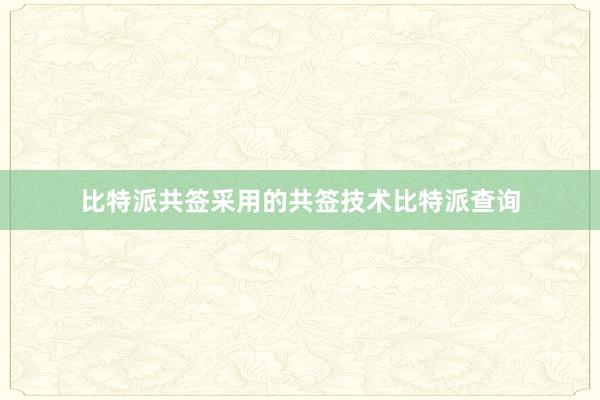 比特派共签采用的共签技术比特派查询